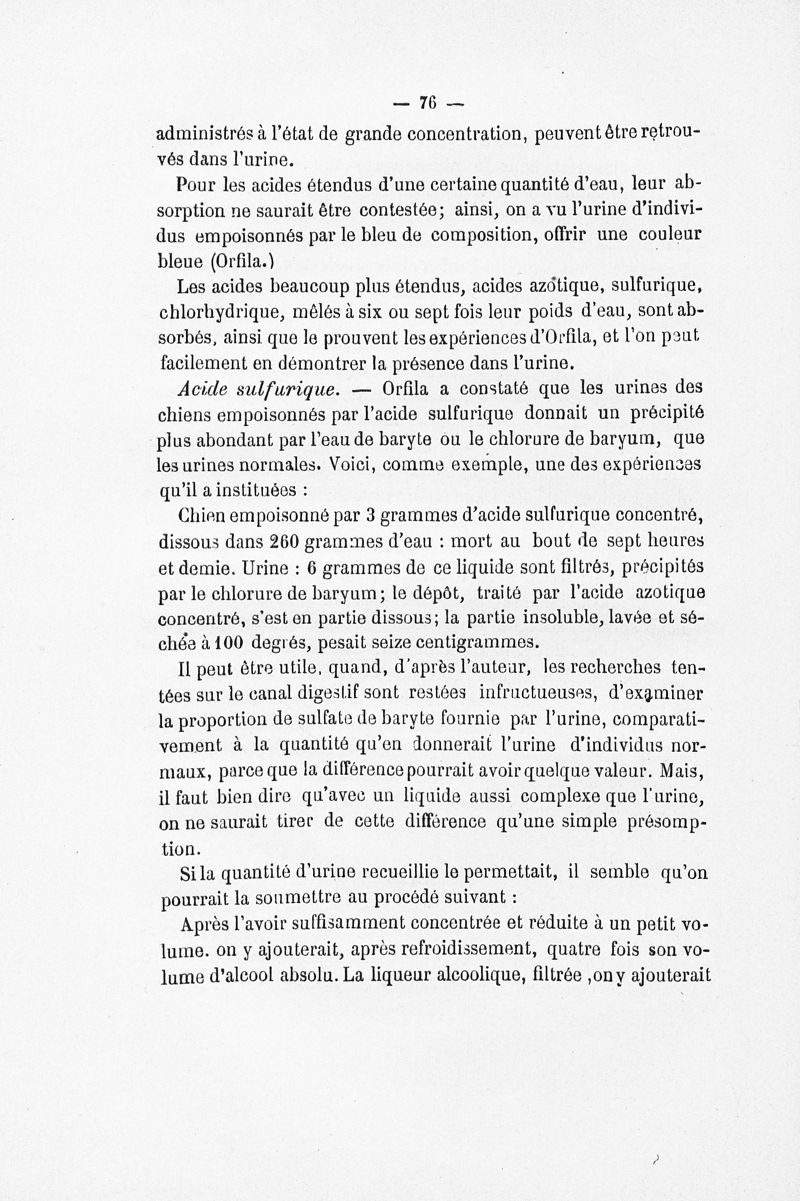 — 76 —

administrés à l'état de grande concentration, peuvent être retrouvés dans l'urine.

Pour les acides étendus d'une certaine quantité d'eau, leur absorption ne saurait être contestée; ainsi, on a vu l'urine d'individus empoisonnés par le bleu de composition, offrir une couleur bleue (Orfila.)

Les acides beaucoup plus étendus, acides azotique, sulfurique, chlorhydrique, mêlés à six ou sept fois leur poids d'eau, sont absorbés, ainsi que le prouvent les expériences d'Orfila, et l'on peut facilement en démontrer la présence dans l'urine.

Acide sulfurique. — Orfila a constaté que les urines des chiens empoisonnés par l'acide sulfurique donnait un précipité plus abondant par l'eau de baryte ou le chlorure de baryum, que les urines normales. Voici, comme exemple, une des expériences qu'il a instituées :

Chien empoisonné par 3 grammes d'acide sulfurique concentré, dissous dans 260 grammes d'eau : mort au bout de sept heures et demie. Urine : 6 grammes de ce liquide sont filtrés, précipités par le chlorure de baryum; le dépôt, traité par l'acide azotique concentré, s'est en partie dissous; la partie insoluble, lavée et séchée à 100 degrés, pesait seize centigrammes.

Il peut être utile, quand, d'après l'auteur, les recherches tentées sur le canal digestif sont restées infructueuses, d'examiner la proportion de sulfate de baryte fournie par l'urine, comparativement à la quantité qu'en donnerait l'urine d'individus normaux, parce que la différence pourrait avoir quelque valeur. Mais, il faut bien dire qu'avec un liquide aussi complexe que l'urine, on ne saurait tirer de cette différence qu'une simple présomption.

Si la quantité d'urine recueillie le permettait, il semble qu'on pourrait la soumettre au procédé suivant :

Après l'avoir suffisamment concentrée et réduite à un petit volume. on y ajouterait, après refroidissement, quatre fois son volume d'alcool absolu. La liqueur alcoolique, filtrée ,on y ajouterait